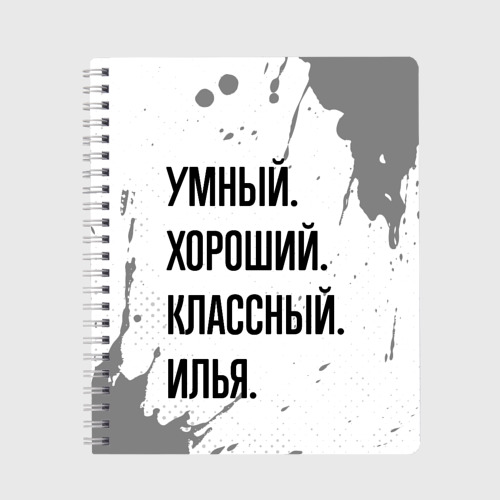 УМНЫЙ.
ХОРОШИЙ.
КЛАССНЫЙ.
ИЛЬЯ.